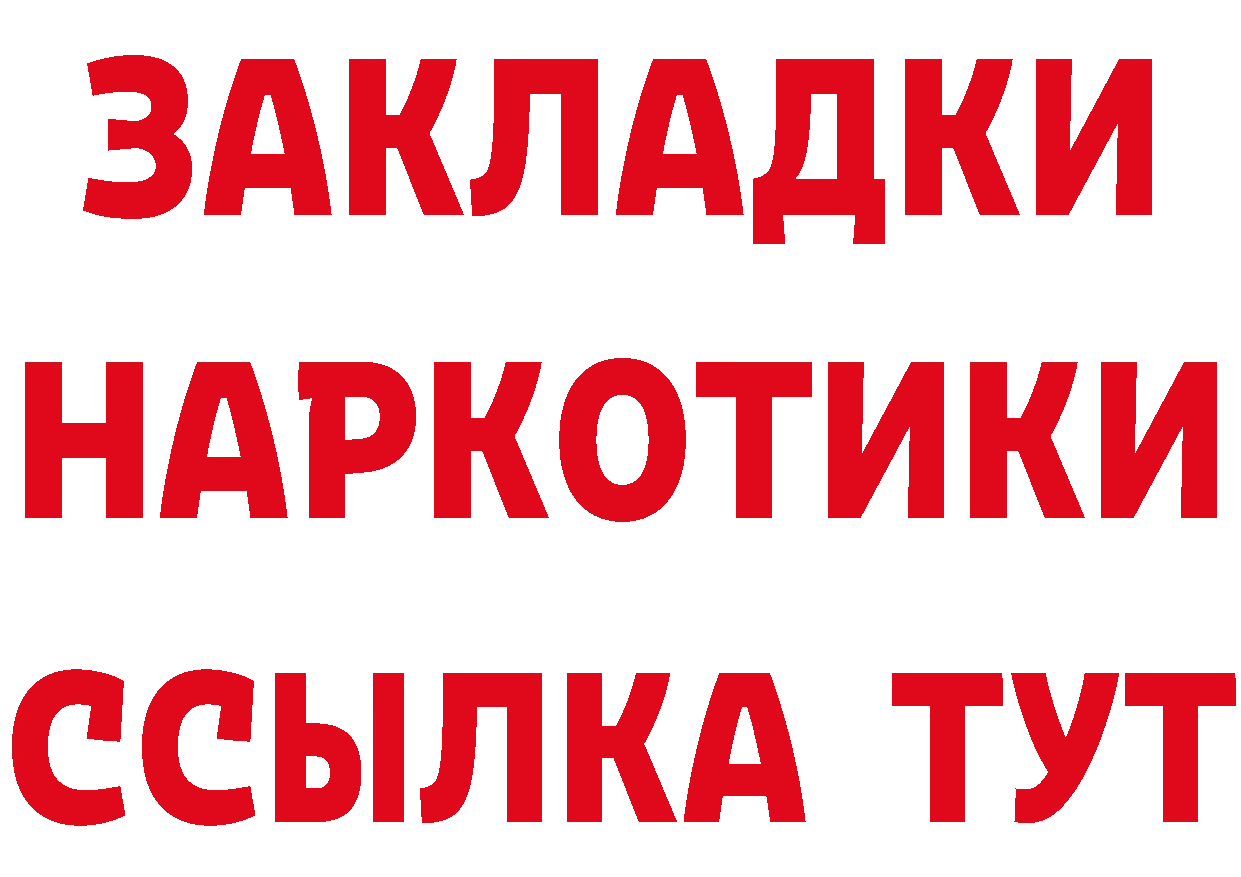 ЗАКЛАДКИ
НАРКОТИКИ
ССЫЛКА ТУТ